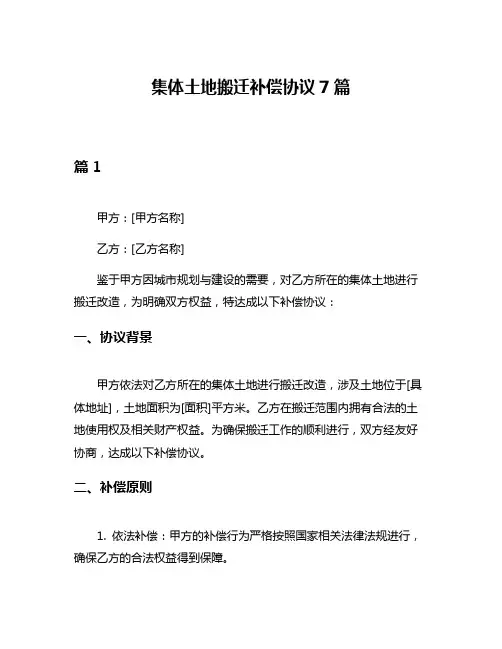 集体土地搬迁补偿协议 7 篇

篇 1

甲方：[甲方名称]

乙方：[乙方名称]

鉴于甲方因城市规划与建设的需要，对乙方所在的集体土地进行搬迁改造，为明确双方权益，特达成以下补偿协议：

一、协议背景

甲方依法对乙方所在的集体土地进行搬迁改造，涉及土地位于[具体地址]，土地面积为[面积]平方米。乙方在搬迁范围内拥有合法的土地使用权及相关财产权益。为确保搬迁工作的顺利进行，双方经友好协商，达成以下补偿协议。

二、补偿原则

1. 依法补偿：甲方的补偿行为严格按照国家相关法律法规进行，确保乙方的合法权益得到保障。